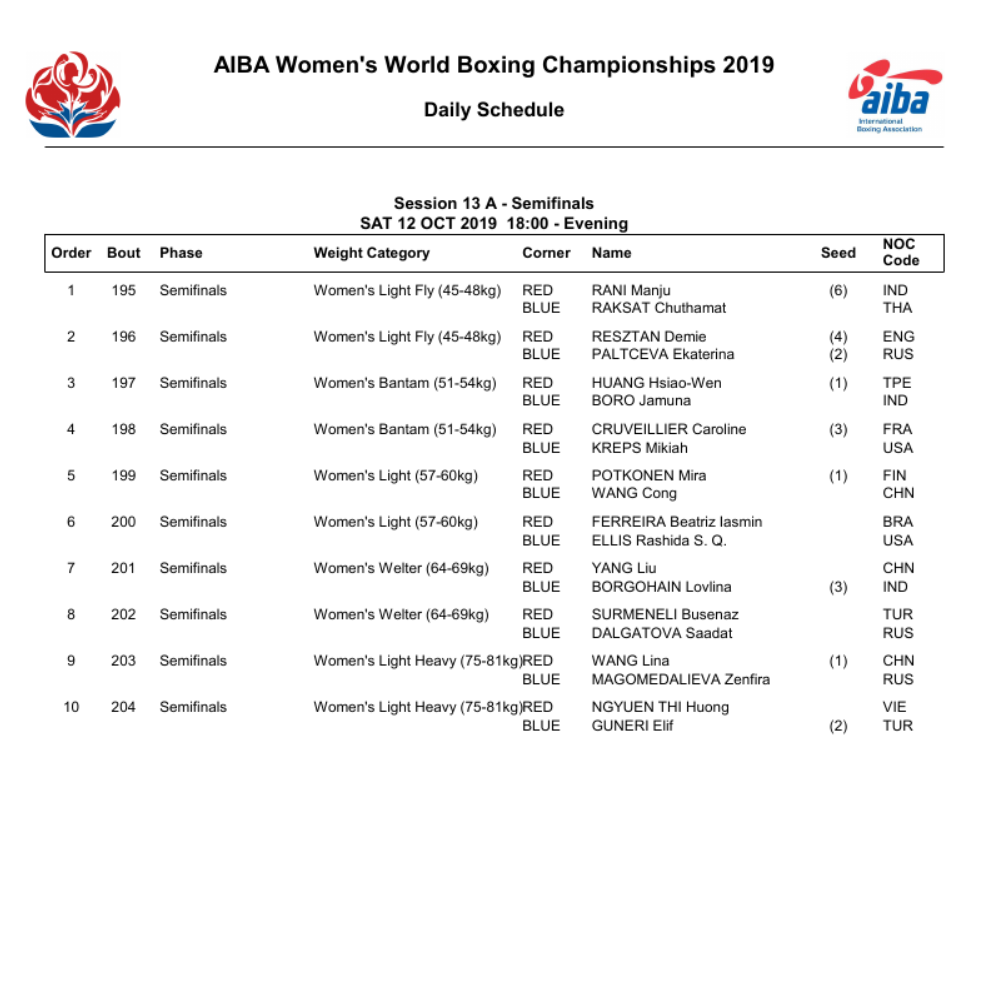 AIBA Women's World Boxing Championships 2019

Daily Schedule

aiba
International Boxing Association

Session 13 A - Semifinals
SAT 12 OCT 2019 18:00 - Evening

| Order | Bout | Phase | Weight Category | Corner | Name | Seed | NOC Code |
|---|---|---|---|---|---|---|---|
| 1 | 195 | Semifinals | Women's Light Fly (45-48kg) | RED | RANI Manju | (6) | IND |
| | | | | BLUE | RAKSAT Chuthamat | | THA |
| 2 | 196 | Semifinals | Women's Light Fly (45-48kg) | RED | RESZTAN Demie | (4) | ENG |
| | | | | BLUE | PALTCEVA Ekaterina | (2) | RUS |
| 3 | 197 | Semifinals | Women's Bantam (51-54kg) | RED | HUANG Hsiao-Wen | (1) | TPE |
| | | | | BLUE | BORO Jamuna | | IND |
| 4 | 198 | Semifinals | Women's Bantam (51-54kg) | RED | CRUVEILLIER Caroline | (3) | FRA |
| | | | | BLUE | KREPS Mikiah | | USA |
| 5 | 199 | Semifinals | Women's Light (57-60kg) | RED | POTKONEN Mira | (1) | FIN |
| | | | | BLUE | WANG Cong | | CHN |
| 6 | 200 | Semifinals | Women's Light (57-60kg) | RED | FERREIRA Beatriz Iasmin | | BRA |
| | | | | BLUE | ELLIS Rashida S. Q. | | USA |
| 7 | 201 | Semifinals | Women's Welter (64-69kg) | RED | YANG Liu | | CHN |
| | | | | BLUE | BORGOHAIN Lovlina | (3) | IND |
| 8 | 202 | Semifinals | Women's Welter (64-69kg) | RED | SURMENELI Busenaz | | TUR |
| | | | | BLUE | DALGATOVA Saadat | | RUS |
| 9 | 203 | Semifinals | Women's Light Heavy (75-81kg) | RED | WANG Lina | (1) | CHN |
| | | | | BLUE | MAGOMEDALIEVA Zenfira | | RUS |
| 10 | 204 | Semifinals | Women's Light Heavy (75-81kg) | RED | NGYUEN THI Huong | | VIE |
| | | | | BLUE | GUNERI Elif | (2) | TUR |